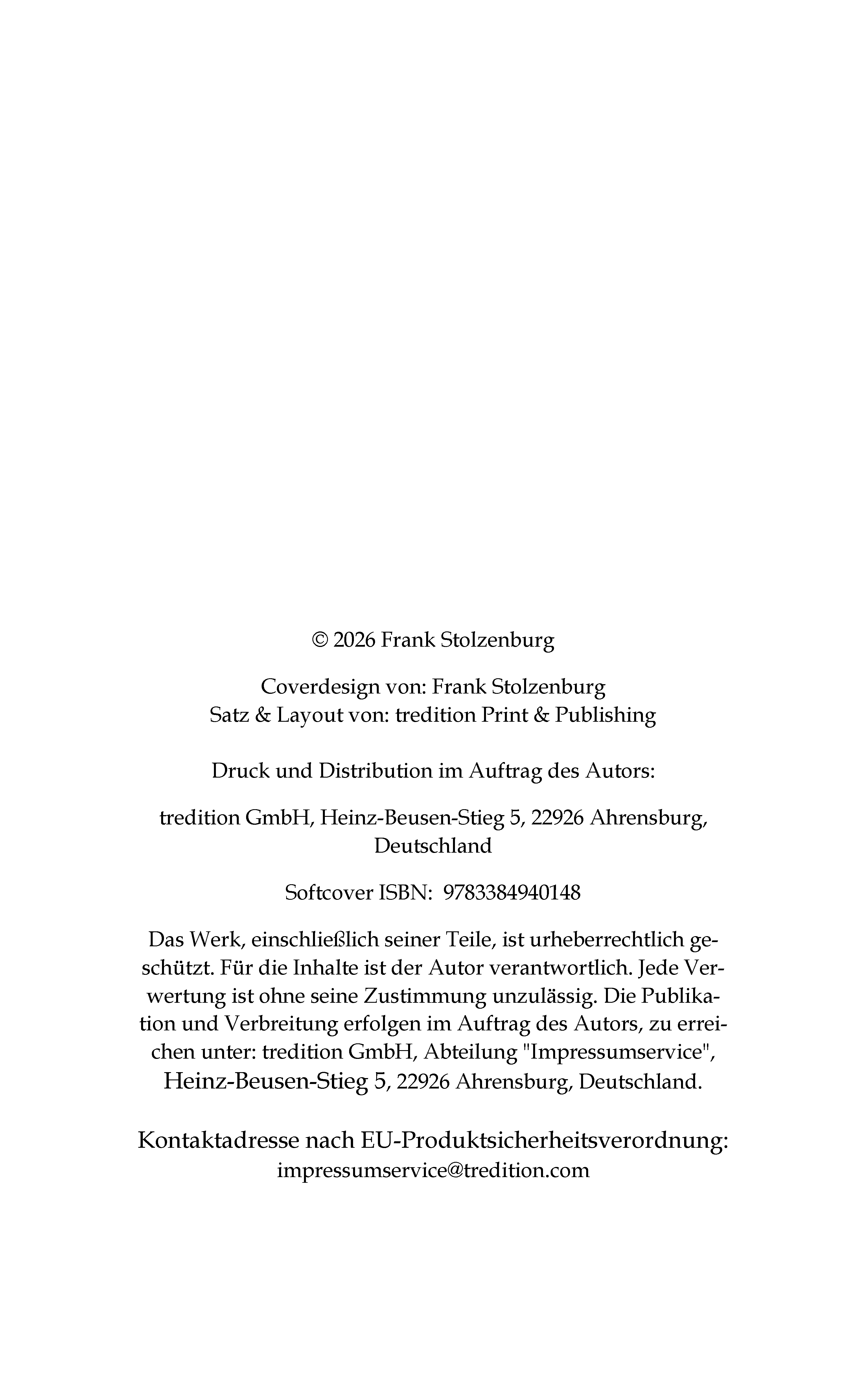 © 2026 Frank Stolzenburg

Coverdesign von: Frank Stolzenburg
Satz & Layout von: tredition Print & Publishing

Druck und Distribution im Auftrag des Autors:

tredition GmbH, Heinz-Beusen-Stieg 5, 22926 Ahrensburg, Deutschland

Softcover ISBN: 9783384940148

Das Werk, einschließlich seiner Teile, ist urheberrechtlich geschützt. Für die Inhalte ist der Autor verantwortlich. Jede Verwertung ist ohne seine Zustimmung unzulässig. Die Publikation und Verbreitung erfolgen im Auftrag des Autors, zu erreichen unter: tredition GmbH, Abteilung "Impressumservice", Heinz-Beusen-Stieg 5, 22926 Ahrensburg, Deutschland.

Kontaktadresse nach EU-Produktsicherheitsverordnung:
impressumservice@tredition.com